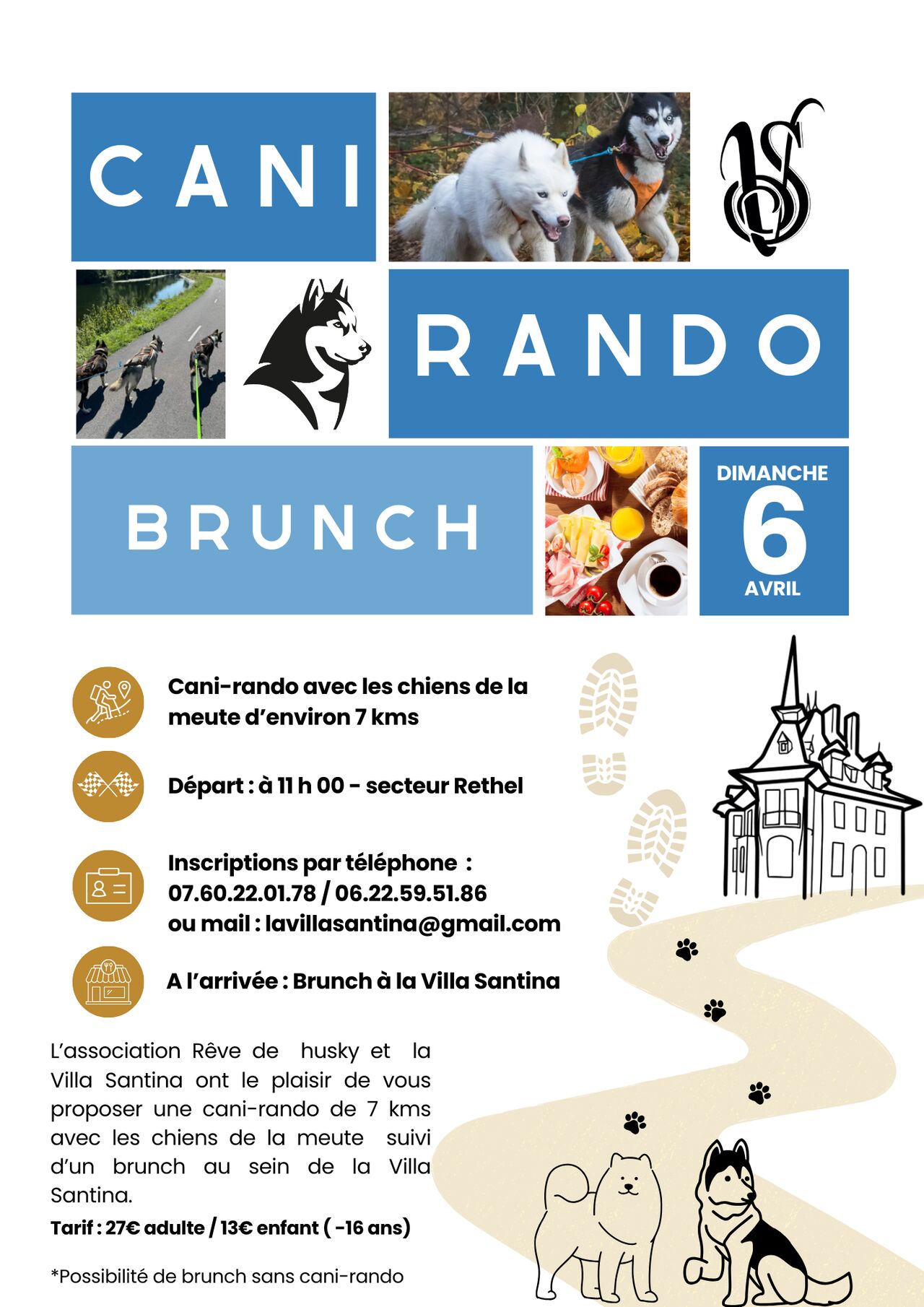 CANI

RANDO

BRUNCH

DIMANCHE
6
AVRIL

Cani-rando avec les chiens de la meute d'environ 7 kms

Départ : à 11 h 00 - secteur Rethel

Inscriptions par téléphone :
07.60.22.01.78 / 06.22.59.51.86
ou mail : lavillasantina@gmail.com

A l'arrivée : Brunch à la Villa Santina

L'association Rêve de husky et la Villa Santina ont le plaisir de vous proposer une cani-rando de 7 kms avec les chiens de la meute suivi d'un brunch au sein de la Villa Santina.

Tarif : 27€ adulte / 13€ enfant ( -16 ans)

*Possibilité de brunch sans cani-rando